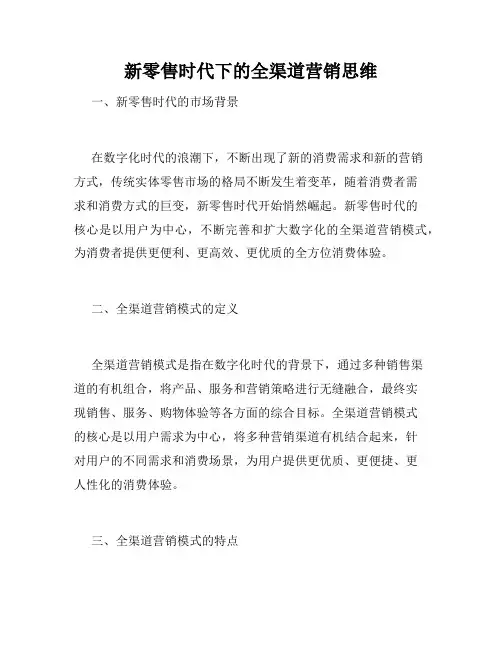 新零售时代下的全渠道营销思维

一、新零售时代的市场背景

在数字化时代的浪潮下，不断出现了新的消费需求和新的营销方式，传统实体零售市场的格局不断发生着变革，随着消费者需求和消费方式的巨变，新零售时代开始悄然崛起。新零售时代的核心是以用户为中心，不断完善和扩大数字化的全渠道营销模式，为消费者提供更便利、更高效、更优质的全方位消费体验。

二、全渠道营销模式的定义

全渠道营销模式是指在数字化时代的背景下，通过多种销售渠道的有机组合，将产品、服务和营销策略进行无缝融合，最终实现销售、服务、购物体验等各方面的综合目标。全渠道营销模式的核心是以用户需求为中心，将多种营销渠道有机结合起来，针对用户的不同需求和消费场景，为用户提供更优质、更便捷、更人性化的消费体验。

三、全渠道营销模式的特点